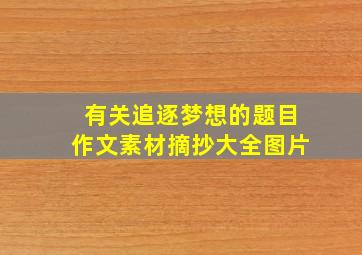 有关追逐梦想的题目
作文素材摘抄大全图片